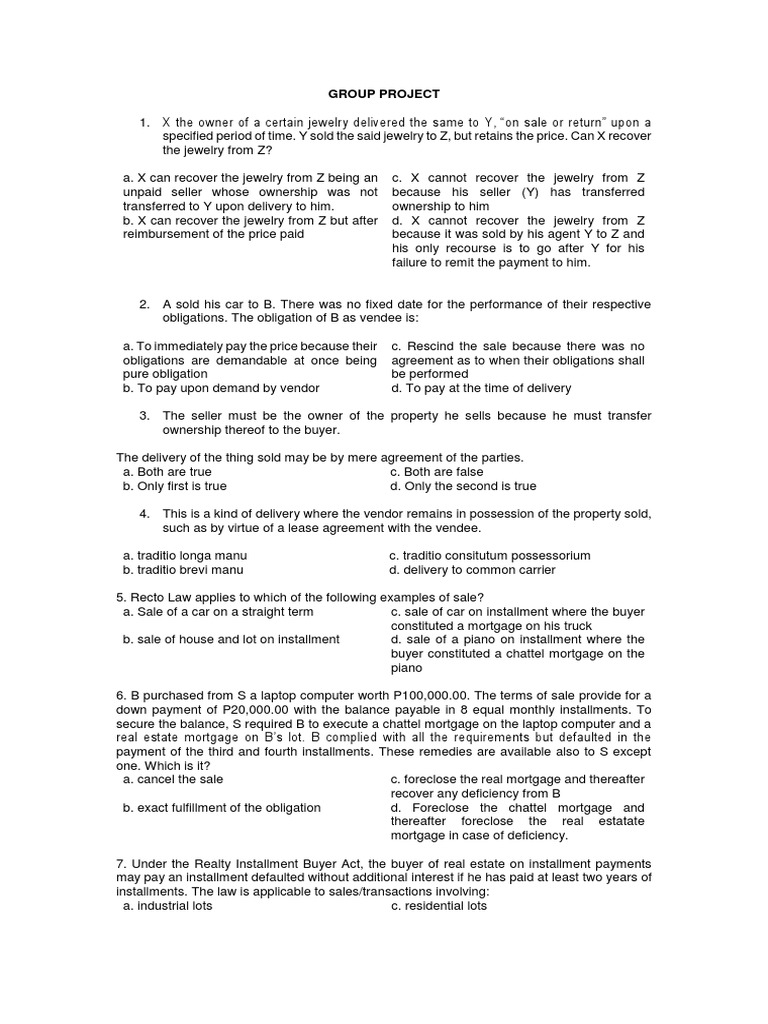 GROUP PROJECT

1. X the owner of a certain jewelry delivered the same to Y, "on sale or return" upon a specified period of time. Y sold the said jewelry to Z, but retains the price. Can X recover the jewelry from Z?

a. X can recover the jewelry from Z being an unpaid seller whose ownership was not transferred to Y upon delivery to him.
b. X can recover the jewelry from Z but after reimbursement of the price paid

c. X cannot recover the jewelry from Z because his seller (Y) has transferred ownership to him
d. X cannot recover the jewelry from Z because it was sold by his agent Y to Z and his only recourse is to go after Y for his failure to remit the payment to him.

2. A sold his car to B. There was no fixed date for the performance of their respective obligations. The obligation of B as vendee is:

a. To immediately pay the price because their obligations are demandable at once being pure obligation
b. To pay upon demand by vendor

c. Rescind the sale because there was no agreement as to when their obligations shall be performed
d. To pay at the time of delivery

3. The seller must be the owner of the property he sells because he must transfer ownership thereof to the buyer.

The delivery of the thing sold may be by mere agreement of the parties.
a. Both are true
b. Only first is true

c. Both are false
d. Only the second is true

4. This is a kind of delivery where the vendor remains in possession of the property sold, such as by virtue of a lease agreement with the vendee.

a. traditio longa manu
b. traditio brevi manu

c. traditio consitutum possessorium
d. delivery to common carrier

5. Recto Law applies to which of the following examples of sale?
a. Sale of a car on a straight term
b. sale of house and lot on installment

c. sale of car on installment where the buyer constituted a mortgage on his truck
d. sale of a piano on installment where the buyer constituted a chattel mortgage on the piano

6. B purchased from S a laptop computer worth P100,000.00. The terms of sale provide for a down payment of P20,000.00 with the balance payable in 8 equal monthly installments. To secure the balance, S required B to execute a chattel mortgage on the laptop computer and a real estate mortgage on B's lot. B complied with all the requirements but defaulted in the payment of the third and fourth installments. These remedies are available also to S except one. Which is it?
a. cancel the sale
b. exact fulfillment of the obligation

c. foreclose the real mortgage and thereafter recover any deficiency from B
d. Foreclose the chattel mortgage and thereafter foreclose the real estatate mortgage in case of deficiency.

7. Under the Realty Installment Buyer Act, the buyer of real estate on installment payments may pay an installment defaulted without additional interest if he has paid at least two years of installments. The law is applicable to sales/transactions involving:
a. industrial lots

c. residential lots